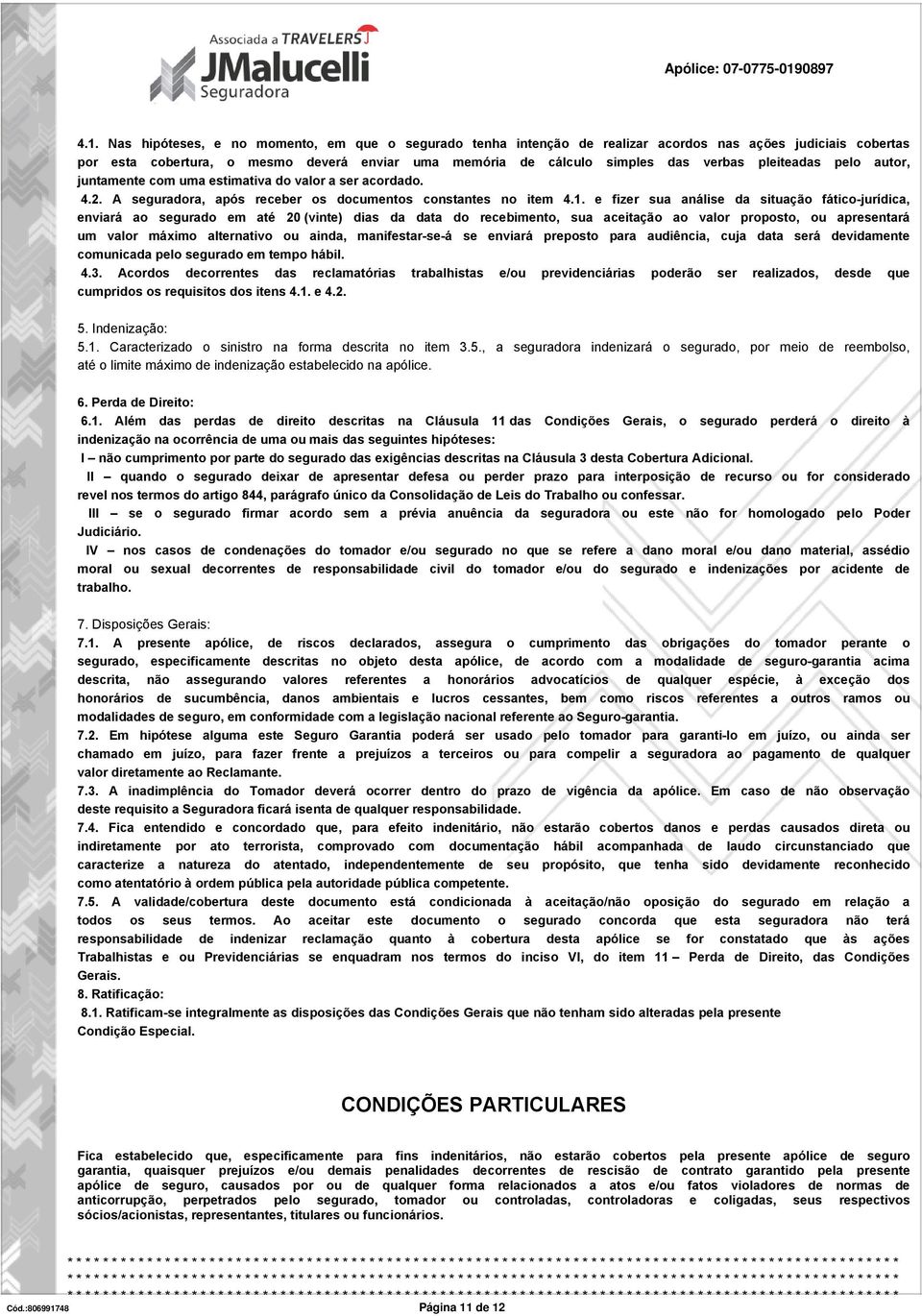 Associada a TRAVELERS
JMalucelli
Seguradora

Apólice: 07-0775-0190897

4.1. Nas hipóteses, e no momento, em que o segurado tenha intenção de realizar acordos nas ações judiciais cobertas por esta cobertura, o mesmo deverá enviar uma memória de cálculo simples das verbas pleiteadas pelo autor, juntamente com uma estimativa do valor a ser acordado.
4.2. A seguradora, após receber os documentos constantes no item 4.1. e fizer sua análise da situação fático-jurídica, enviará ao segurado em até 20 (vinte) dias da data do recebimento, sua aceitação ao valor proposto, ou apresentará um valor máximo alternativo ou ainda, manifestar-se-á se enviará preposto para audiência, cuja data será devidamente comunicada pelo segurado em tempo hábil.
4.3. Acordos decorrentes das reclamatórias trabalhistas e/ou previdenciárias poderão ser realizados, desde que cumpridos os requisitos dos itens 4.1. e 4.2.

5. Indenização:
5.1. Caracterizado o sinistro na forma descrita no item 3.5., a seguradora indenizará o segurado, por meio de reembolso, até o limite máximo de indenização estabelecido na apólice.

6. Perda de Direito:
6.1. Além das perdas de direito descritas na Cláusula 11 das Condições Gerais, o segurado perderá o direito à indenização na ocorrência de uma ou mais das seguintes hipóteses:
I – não cumprimento por parte do segurado das exigências descritas na Cláusula 3 desta Cobertura Adicional.
II – quando o segurado deixar de apresentar defesa ou perder prazo para interposição de recurso ou for considerado revel nos termos do artigo 844, parágrafo único da Consolidação de Leis do Trabalho ou confessar.
III – se o segurado firmar acordo sem a prévia anuência da seguradora ou este não for homologado pelo Poder Judiciário.
IV – nos casos de condenações do tomador e/ou segurado no que se refere a dano moral e/ou dano material, assédio moral ou sexual decorrentes de responsabilidade civil do tomador e/ou do segurado e indenizações por acidente de trabalho.

7. Disposições Gerais:
7.1. A presente apólice, de riscos declarados, assegura o cumprimento das obrigações do tomador perante o segurado, especificamente descritas no objeto desta apólice, de acordo com a modalidade de seguro-garantia acima descrita, não assegurando valores referentes a honorários advocatícios de qualquer espécie, à exceção dos honorários de sucumbência, danos ambientais e lucros cessantes, bem como riscos referentes a outros ramos ou modalidades de seguro, em conformidade com a legislação nacional referente ao Seguro-garantia.
7.2. Em hipótese alguma este Seguro Garantia poderá ser usado pelo tomador para garanti-lo em juízo, ou ainda ser chamado em juízo, para fazer frente a prejuízos a terceiros ou para compelir a seguradora ao pagamento de qualquer valor diretamente ao Reclamante.
7.3. A inadimplência do Tomador deverá ocorrer dentro do prazo de vigência da apólice. Em caso de não observação deste requisito a Seguradora ficará isenta de qualquer responsabilidade.
7.4. Fica entendido e concordado que, para efeito indenitário, não estarão cobertos danos e perdas causados direta ou indiretamente por ato terrorista, comprovado com documentação hábil acompanhada de laudo circunstanciado que caracterize a natureza do atentado, independentemente de seu propósito, que tenha sido devidamente reconhecido como atentatório à ordem pública pela autoridade pública competente.
7.5. A validade/cobertura deste documento está condicionada à aceitação/não oposição do segurado em relação a todos os seus termos. Ao aceitar este documento o segurado concorda que esta seguradora não terá responsabilidade de indenizar reclamação quanto à cobertura desta apólice se for constatado que às ações Trabalhistas e ou Previdenciárias se enquadram nos termos do inciso VI, do item 11 – Perda de Direito, das Condições Gerais.
8. Ratificação:
8.1. Ratificam-se integralmente as disposições das Condições Gerais que não tenham sido alteradas pela presente Condição Especial.

CONDIÇÕES PARTICULARES

Fica estabelecido que, especificamente para fins indenitários, não estarão cobertos pela presente apólice de seguro garantia, quaisquer prejuízos e/ou demais penalidades decorrentes de rescisão de contrato garantido pela presente apólice de seguro, causados por ou de qualquer forma relacionados a atos e/ou fatos violadores de normas de anticorrupção, perpetrados pelo segurado, tomador ou controladas, controladoras e coligadas, seus respectivos sócios/acionistas, representantes, titulares ou funcionários.

Cód.:806991748
Página 11 de 12